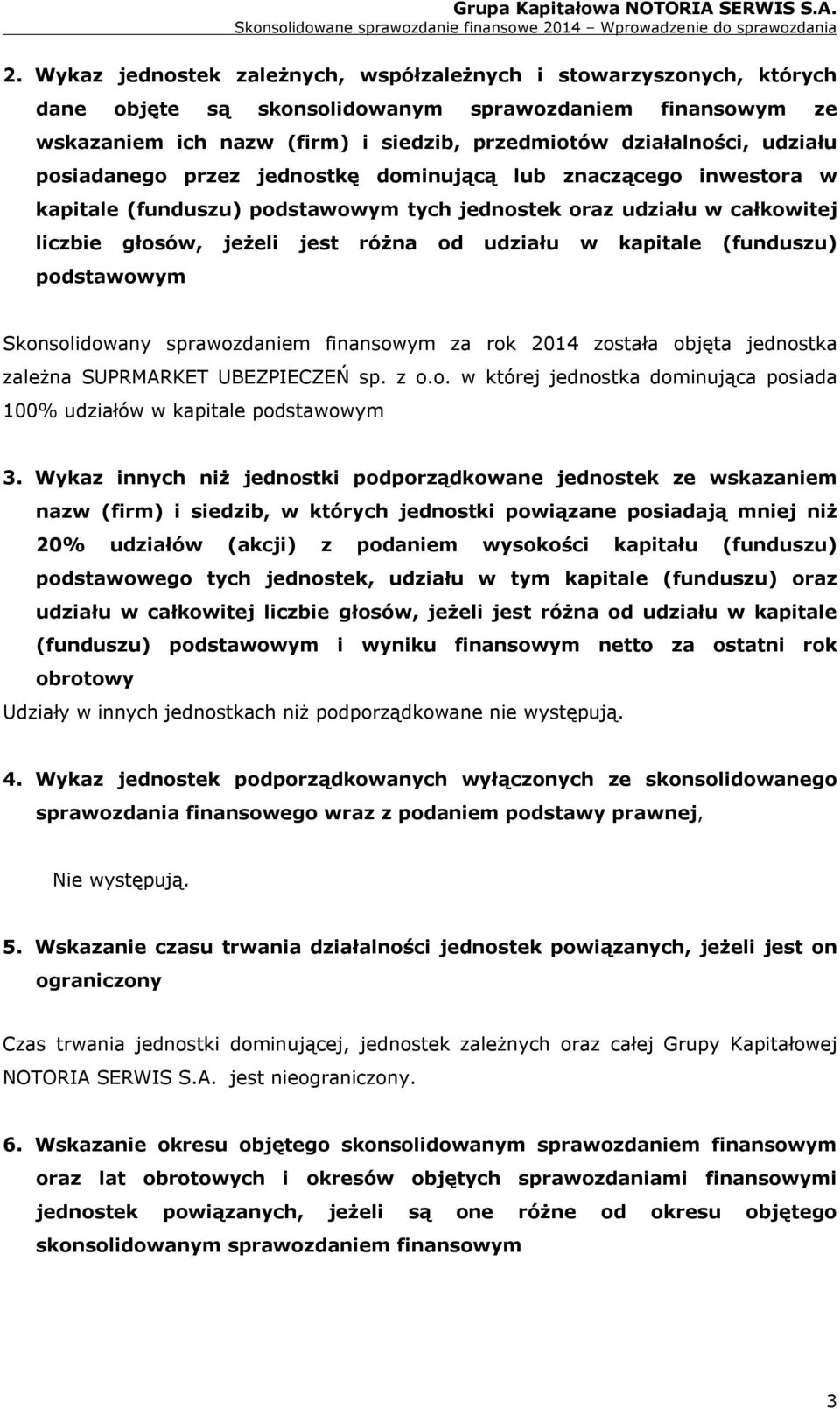 Grupa Kapitałowa NOTORIA SERWIS S.A.
Skonsolidowane sprawozdanie finansowe 2014 – Wprowadzenie do sprawozdania

2. Wykaz jednostek zależnych, współzależnych i stowarzyszonych, których dane objęte są skonsolidowanym sprawozdaniem finansowym ze wskazaniem ich nazw (firm) i siedzib, przedmiotów działalności, udziału posiadanego przez jednostkę dominującą lub znaczącego inwestora w kapitale (funduszu) podstawowym tych jednostek oraz udziału w całkowitej liczbie głosów, jeżeli jest różna od udziału w kapitale (funduszu) podstawowym

Skonsolidowany sprawozdaniem finansowym za rok 2014 została objęta jednostka zależna SUPRMARKET UBEZPIECZEŃ sp. z o.o. w której jednostka dominująca posiada 100% udziałów w kapitale podstawowym

3. Wykaz innych niż jednostki podporządkowane jednostek ze wskazaniem nazw (firm) i siedzib, w których jednostki powiązane posiadają mniej niż 20% udziałów (akcji) z podaniem wysokości kapitału (funduszu) podstawowego tych jednostek, udziału w tym kapitale (funduszu) oraz udziału w całkowitej liczbie głosów, jeżeli jest różna od udziału w kapitale (funduszu) podstawowym i wyniku finansowym netto za ostatni rok obrotowy
Udziały w innych jednostkach niż podporządkowane nie występują.

4. Wykaz jednostek podporządkowanych wyłączonych ze skonsolidowanego sprawozdania finansowego wraz z podaniem podstawy prawnej,

Nie występują.

5. Wskazanie czasu trwania działalności jednostek powiązanych, jeżeli jest on ograniczony

Czas trwania jednostki dominującej, jednostek zależnych oraz całej Grupy Kapitałowej NOTORIA SERWIS S.A. jest nieograniczony.

6. Wskazanie okresu objętego skonsolidowanym sprawozdaniem finansowym oraz lat obrotowych i okresów objętych sprawozdaniami finansowymi jednostek powiązanych, jeżeli są one różne od okresu objętego skonsolidowanym sprawozdaniem finansowym

3